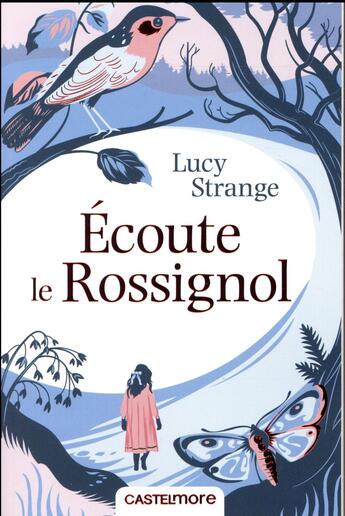 Lucy Strange

Écoute le Rossignol

CASTELMORE